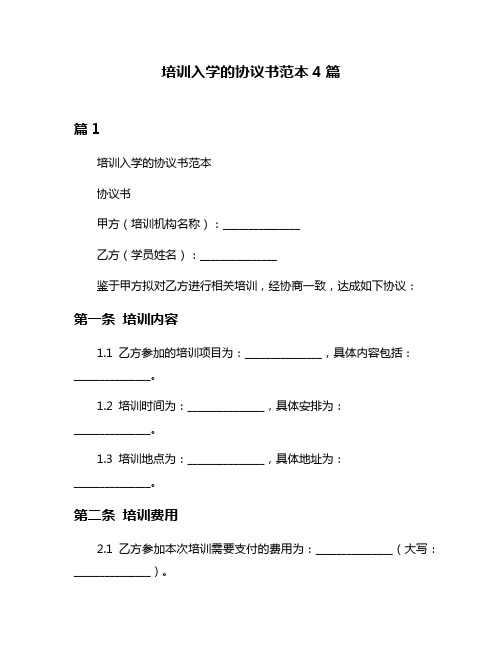 培训入学的协议书范本 4 篇

篇 1

培训入学的协议书范本

协议书

甲方（培训机构名称）：______________

乙方（学员姓名）：______________

鉴于甲方拟对乙方进行相关培训，经协商一致，达成如下协议：

第一条 培训内容

1.1 乙方参加的培训项目为：______________，具体内容包括：______________。

1.2 培训时间为：______________，具体安排为：______________。

1.3 培训地点为：______________，具体地址为：______________。

第二条 培训费用

2.1 乙方参加本次培训需要支付的费用为：______________（大写：______________）。